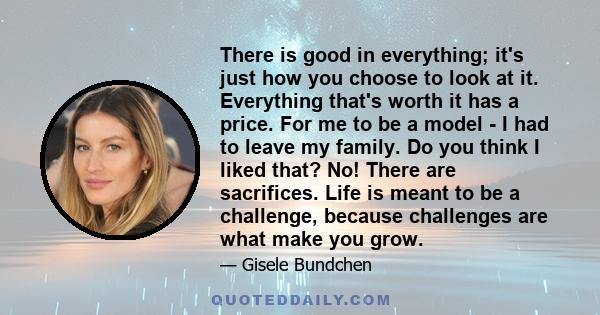 There is good in everything; it's just how you choose to look at it. Everything that's worth it has a price. For me to be a model - I had to leave my family. Do you think I liked that? No! There are sacrifices. Life is meant to be a challenge, because challenges are what make you grow.

— Gisele Bundchen

QUOTEDDAILY.COM